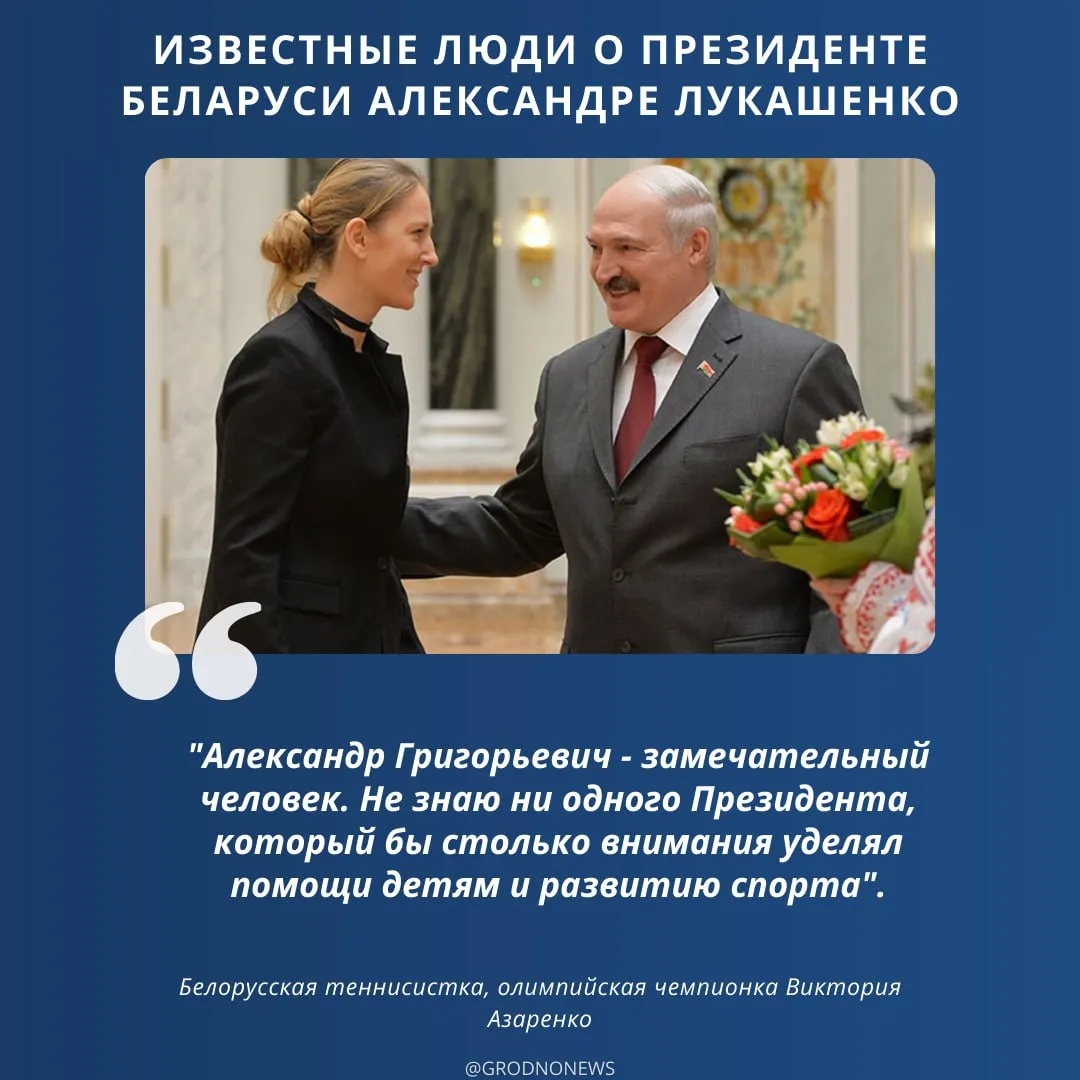 ИЗВЕСТНЫЕ ЛЮДИ О ПРЕЗИДЕНТЕ БЕЛАРУСИ АЛЕКСАНДРЕ ЛУКАШЕНКО

"Александр Григорьевич - замечательный человек. Не знаю ни одного Президента, который бы столько внимания уделял помощи детям и развитию спорта".

Белорусская теннисистка, олимпийская чемпионка Виктория Азаренко

@GRODNONEWS